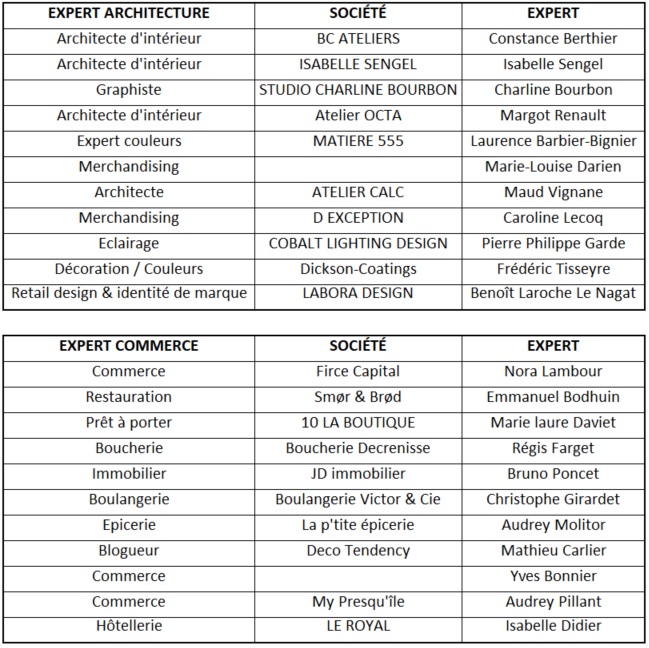 | EXPERT ARCHITECTURE | SOCIÉTÉ | EXPERT |
|---|---|---|
| Architecte d'intérieur | BC ATELIERS | Constance Berthier |
| Architecte d'intérieur | ISABELLE SENGEL | Isabelle Sengel |
| Graphiste | STUDIO CHARLINE BOURBON | Charline Bourbon |
| Architecte d'intérieur | Atelier OCTA | Margot Renault |
| Expert couleurs | MATIERE 555 | Laurence Barbier-Bignier |
| Merchandising | | Marie-Louise Darien |
| Architecte | ATELIER CALC | Maud Vignane |
| Merchandising | D EXCEPTION | Caroline Lecoq |
| Eclairage | COBALT LIGHTING DESIGN | Pierre Philippe Garde |
| Décoration / Couleurs | Dickson-Coatings | Frédéric Tisseyre |
| Retail design & identité de marque | LABORA DESIGN | Benoît Laroche Le Nagat |

| EXPERT COMMERCE | SOCIÉTÉ | EXPERT |
|---|---|---|
| Commerce | Firce Capital | Nora Lambour |
| Restauration | Smør & Brød | Emmanuel Bodhuin |
| Prêt à porter | 10 LA BOUTIQUE | Marie laure Daviet |
| Boucherie | Boucherie Decrenisse | Régis Farget |
| Immobilier | JD immobilier | Bruno Poncet |
| Boulangerie | Boulangerie Victor & Cie | Christophe Girardet |
| Epicerie | La p'tite épicerie | Audrey Molitor |
| Blogueur | Deco Tendency | Mathieu Carlier |
| Commerce | | Yves Bonnier |
| Commerce | My Presqu'île | Audrey Pillant |
| Hôtellerie | LE ROYAL | Isabelle Didier |